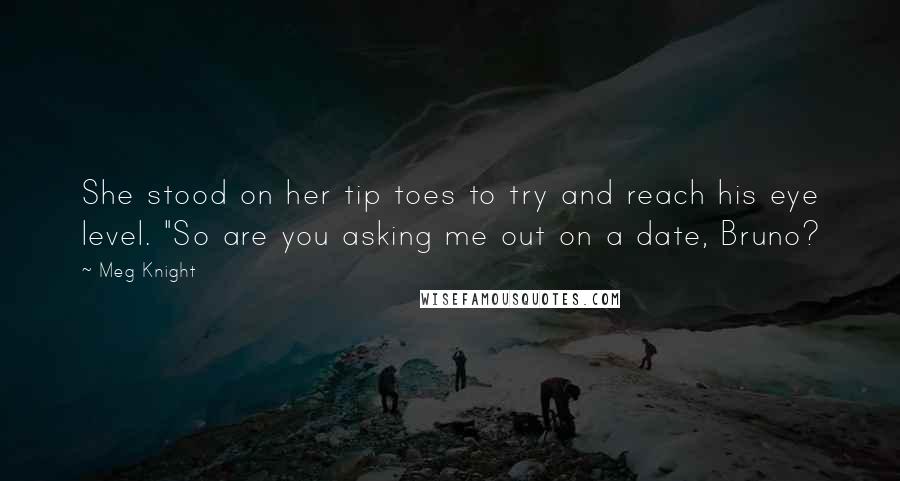 She stood on her tip toes to try and reach his eye level. "So are you asking me out on a date, Bruno?

~ Meg Knight

WISEFAMOUSQUOTES.COM